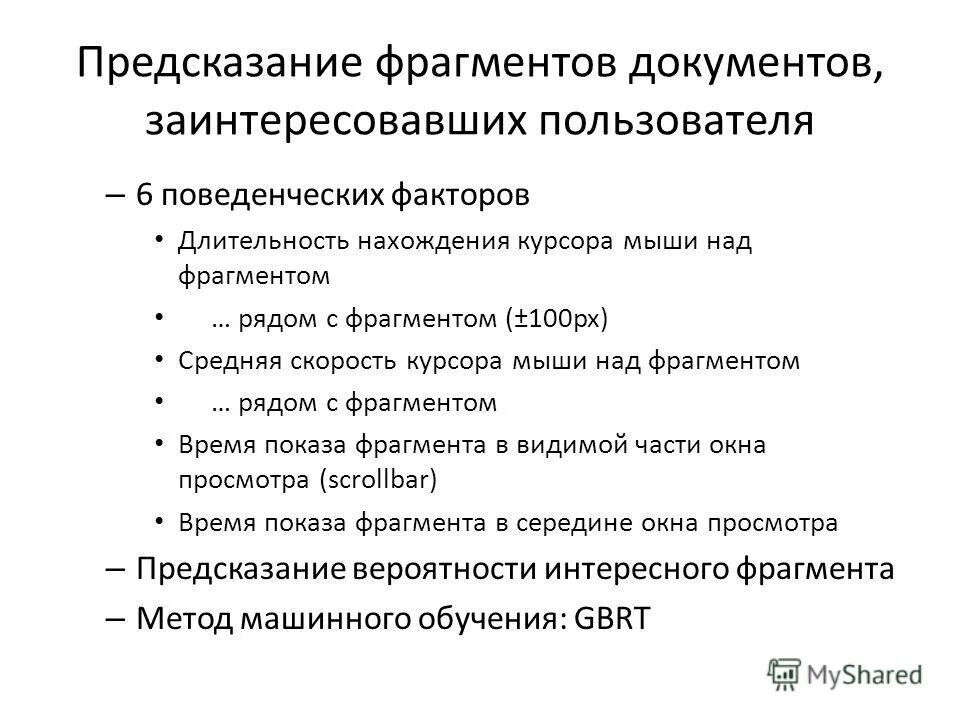 Предсказание фрагментов документов, заинтересовавших пользователя

– 6 поведенческих факторов
• Длительность нахождения курсора мыши над фрагментом
• … рядом с фрагментом (±100px)
• Средняя скорость курсора мыши над фрагментом
• … рядом с фрагментом
• Время показа фрагмента в видимой части окна просмотра (scrollbar)
• Время показа фрагмента в середине окна просмотра
– Предсказание вероятности интересного фрагмента
– Метод машинного обучения: GBRT

MyShared